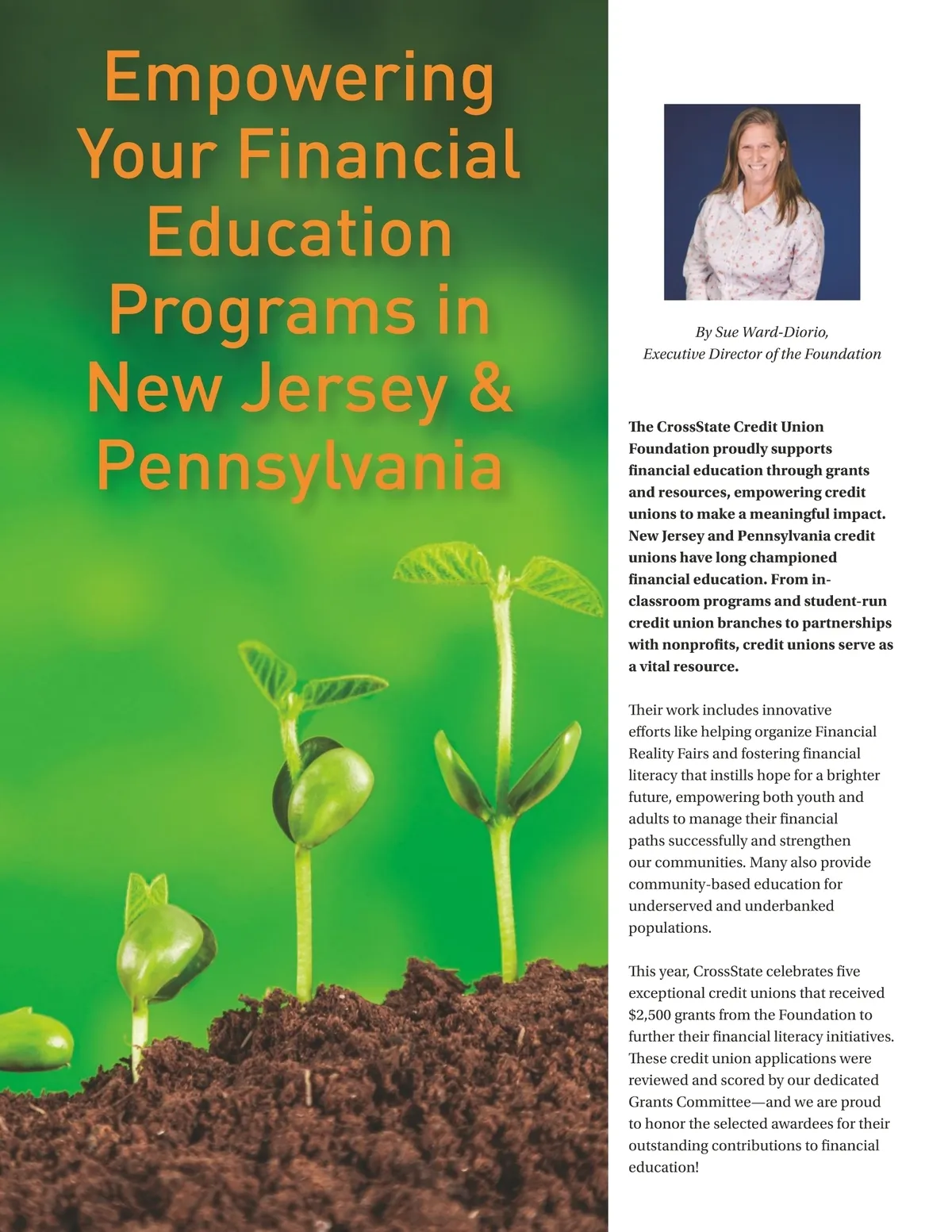 Empowering Your Financial Education Programs in New Jersey & Pennsylvania

By Sue Ward-Diorio,
Executive Director of the Foundation

The CrossState Credit Union Foundation proudly supports financial education through grants and resources, empowering credit unions to make a meaningful impact. New Jersey and Pennsylvania credit unions have long championed financial education. From in-classroom programs and student-run credit union branches to partnerships with nonprofits, credit unions serve as a vital resource.

Their work includes innovative efforts like helping organize Financial Reality Fairs and fostering financial literacy that instills hope for a brighter future, empowering both youth and adults to manage their financial paths successfully and strengthen our communities. Many also provide community-based education for underserved and underbanked populations.

This year, CrossState celebrates five exceptional credit unions that received $2,500 grants from the Foundation to further their financial literacy initiatives. These credit union applications were reviewed and scored by our dedicated Grants Committee—and we are proud to honor the selected awardees for their outstanding contributions to financial education!